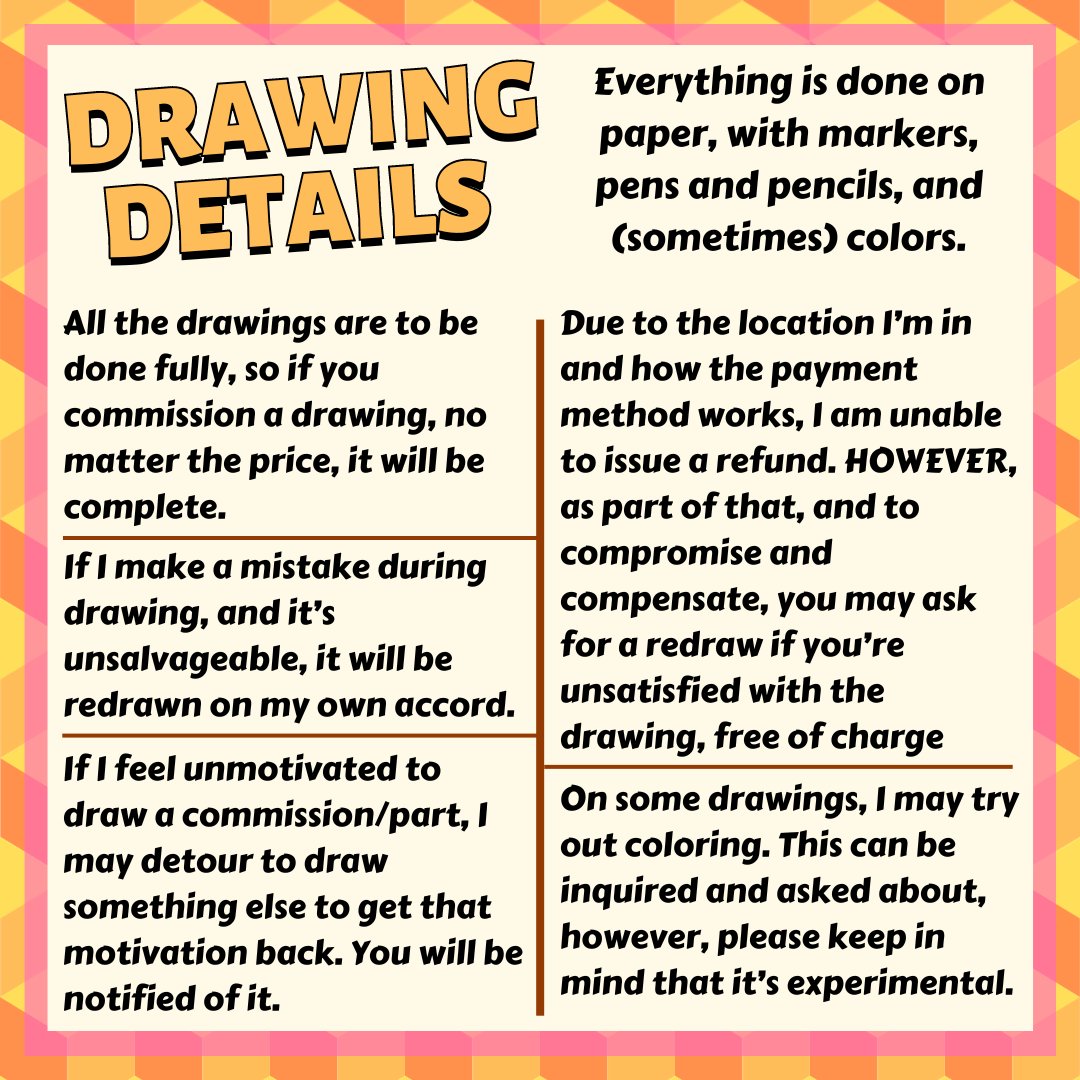 DRAWING DETAILS

Everything is done on paper, with markers, pens and pencils, and (sometimes) colors.

All the drawings are to be done fully, so if you commission a drawing, no matter the price, it will be complete.

If I make a mistake during drawing, and it's unsalvageable, it will be redrawn on my own accord.

If I feel unmotivated to draw a commission/part, I may detour to draw something else to get that motivation back. You will be notified of it.

Due to the location I'm in and how the payment method works, I am unable to issue a refund. HOWEVER, as part of that, and to compromise and compensate, you may ask for a redraw if you're unsatisfied with the drawing, free of charge

On some drawings, I may try out coloring. This can be inquired and asked about, however, please keep in mind that it's experimental.